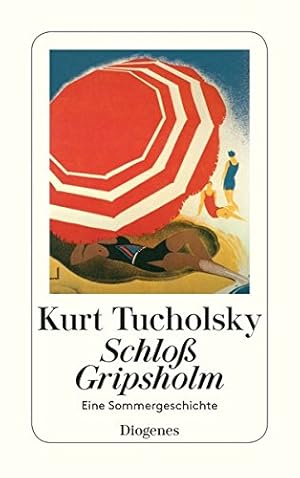 Kurt Tucholsky
Schloß Gripsholm
Eine Sommergeschichte
Diogenes